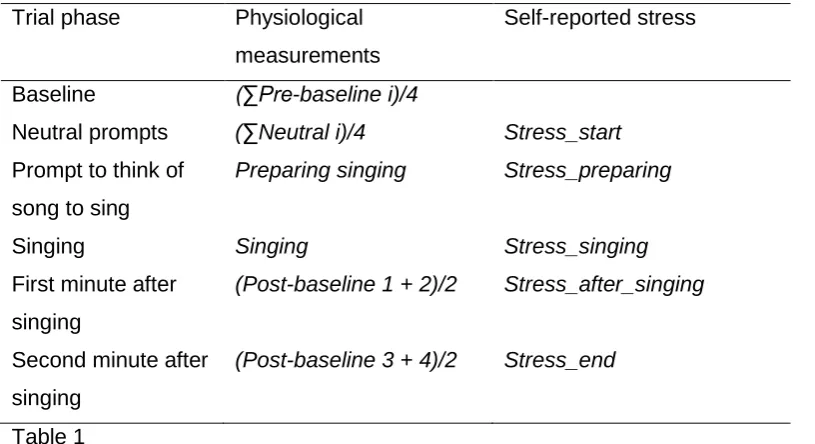 | Trial phase | Physiological measurements | Self-reported stress |
|---|---|---|
| Baseline | (∑Pre-baseline i)/4 | |
| Neutral prompts | (∑Neutral i)/4 | Stress_start |
| Prompt to think of song to sing | Preparing singing | Stress_preparing |
| Singing | Singing | Stress_singing |
| First minute after singing | (Post-baseline 1 + 2)/2 | Stress_after_singing |
| Second minute after singing | (Post-baseline 3 + 4)/2 | Stress_end |

Table 1